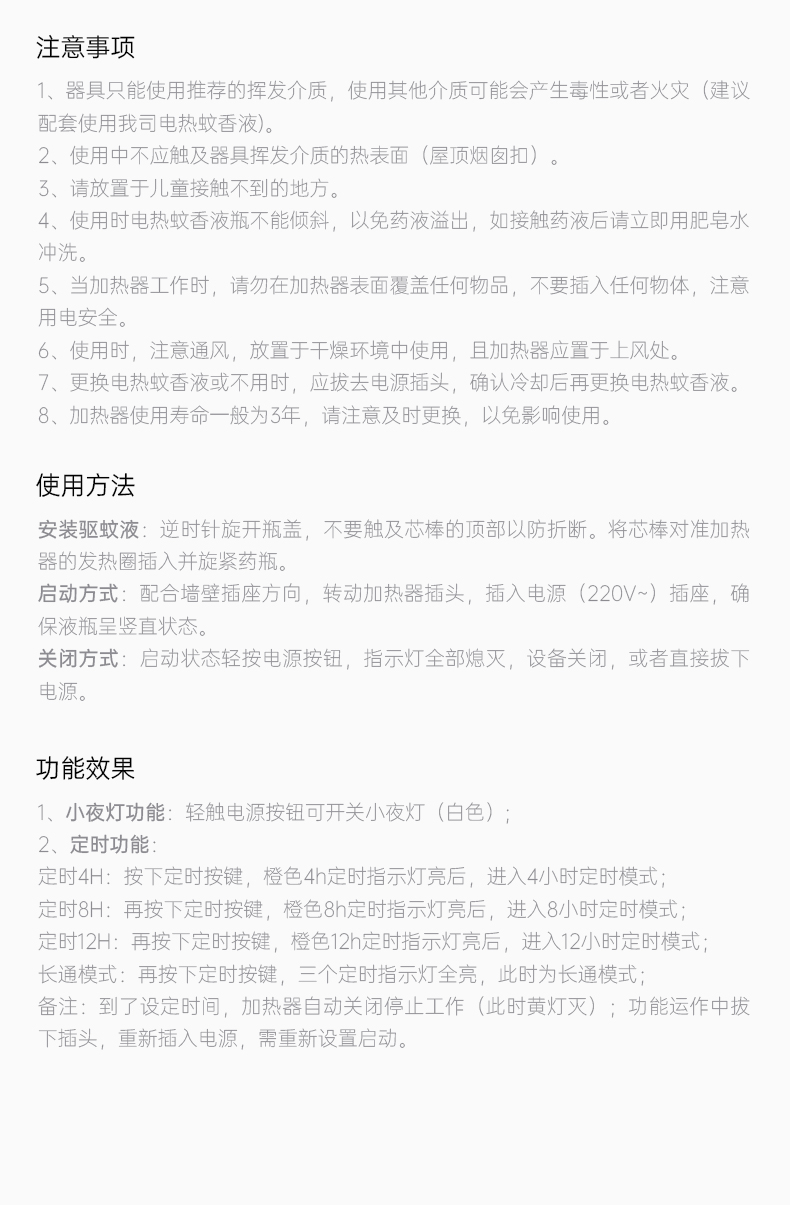 注意事项

1、器具只能使用推荐的挥发介质，使用其他介质可能会产生毒性或者火灾（建议配套使用我司电热蚊香液)。
2、使用中不应触及器具挥发介质的热表面（屋顶烟囱扣）。
3、请放置于儿童接触不到的地方。
4、使用时电热蚊香液瓶不能倾斜，以免药液溢出，如接触药液后请立即用肥皂水冲洗。
5、当加热器工作时，请勿在加热器表面覆盖任何物品，不要插入任何物体，注意用电安全。
6、使用时，注意通风，放置于干燥环境中使用，且加热器应置于上风处。
7、更换电热蚊香液或不用时，应拔去电源插头，确认冷却后再更换电热蚊香液。
8、加热器使用寿命一般为3年，请注意及时更换，以免影响使用。

使用方法

安装驱蚊液：逆时针旋开瓶盖，不要触及芯棒的顶部以防折断。将芯棒对准加热器的发热圈插入并旋紧药瓶。
启动方式：配合墙壁插座方向，转动加热器插头，插入电源（220V~）插座，确保液瓶呈竖直状态。
关闭方式：启动状态轻按电源按钮，指示灯全部熄灭，设备关闭，或者直接拔下电源。

功能效果

1、小夜灯功能：轻触电源按钮可开关小夜灯（白色）；
2、定时功能：
定时4H：按下定时按键，橙色4h定时指示灯亮后，进入4小时定时模式；
定时8H：再按下定时按键，橙色8h定时指示灯亮后，进入8小时定时模式；
定时12H：再按下定时按键，橙色12h定时指示灯亮后，进入12小时定时模式；
长通模式：再按下定时按键，三个定时指示灯全亮，此时为长通模式；
备注：到了设定时间，加热器自动关闭停止工作（此时黄灯灭）；功能运作中拔下插头，重新插入电源，需重新设置启动。